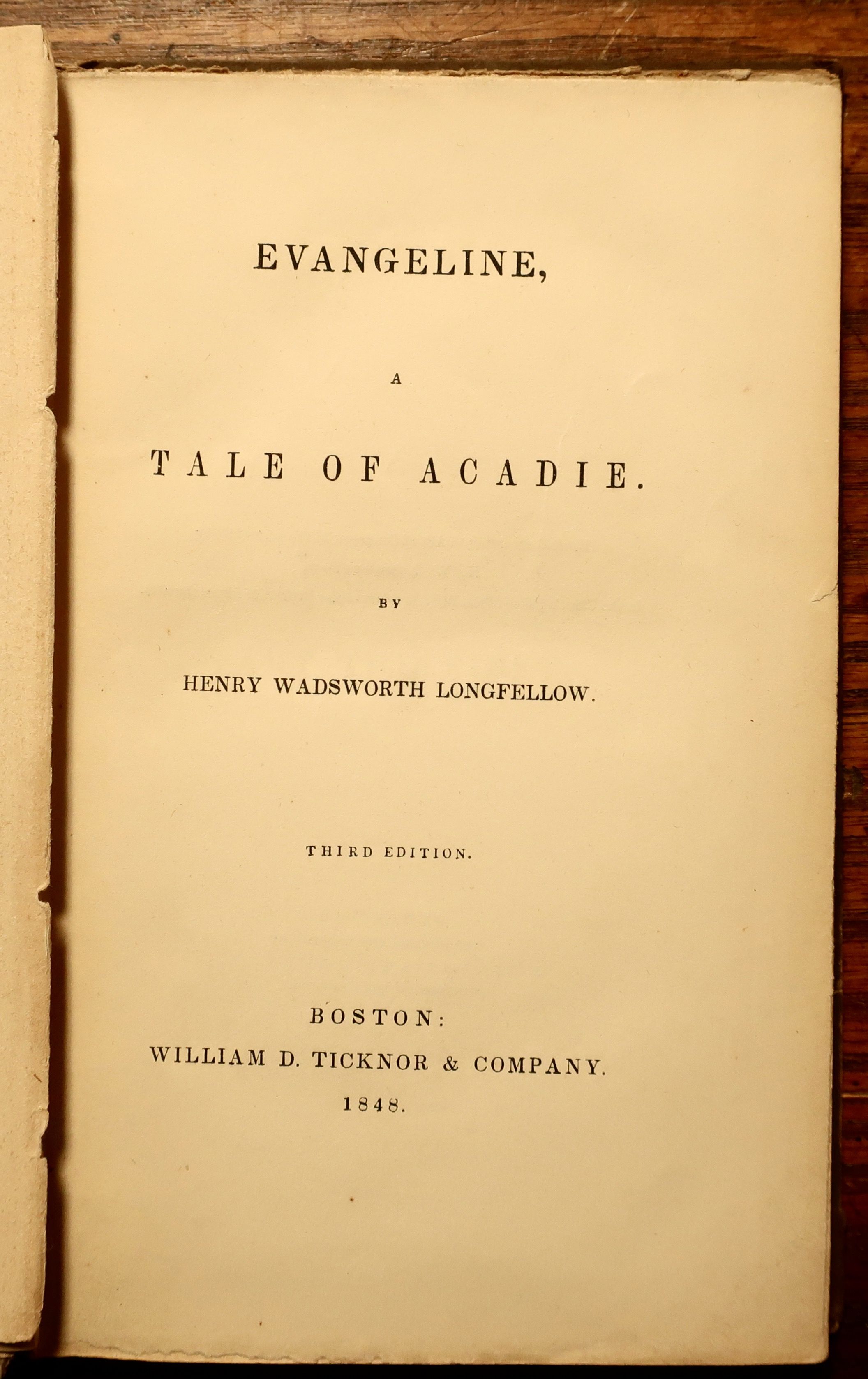 EVANGELINE,

A

TALE OF ACADIE.

BY

HENRY WADSWORTH LONGFELLOW.

THIRD EDITION.

BOSTON:
WILLIAM D. TICKNOR & COMPANY.
1848.